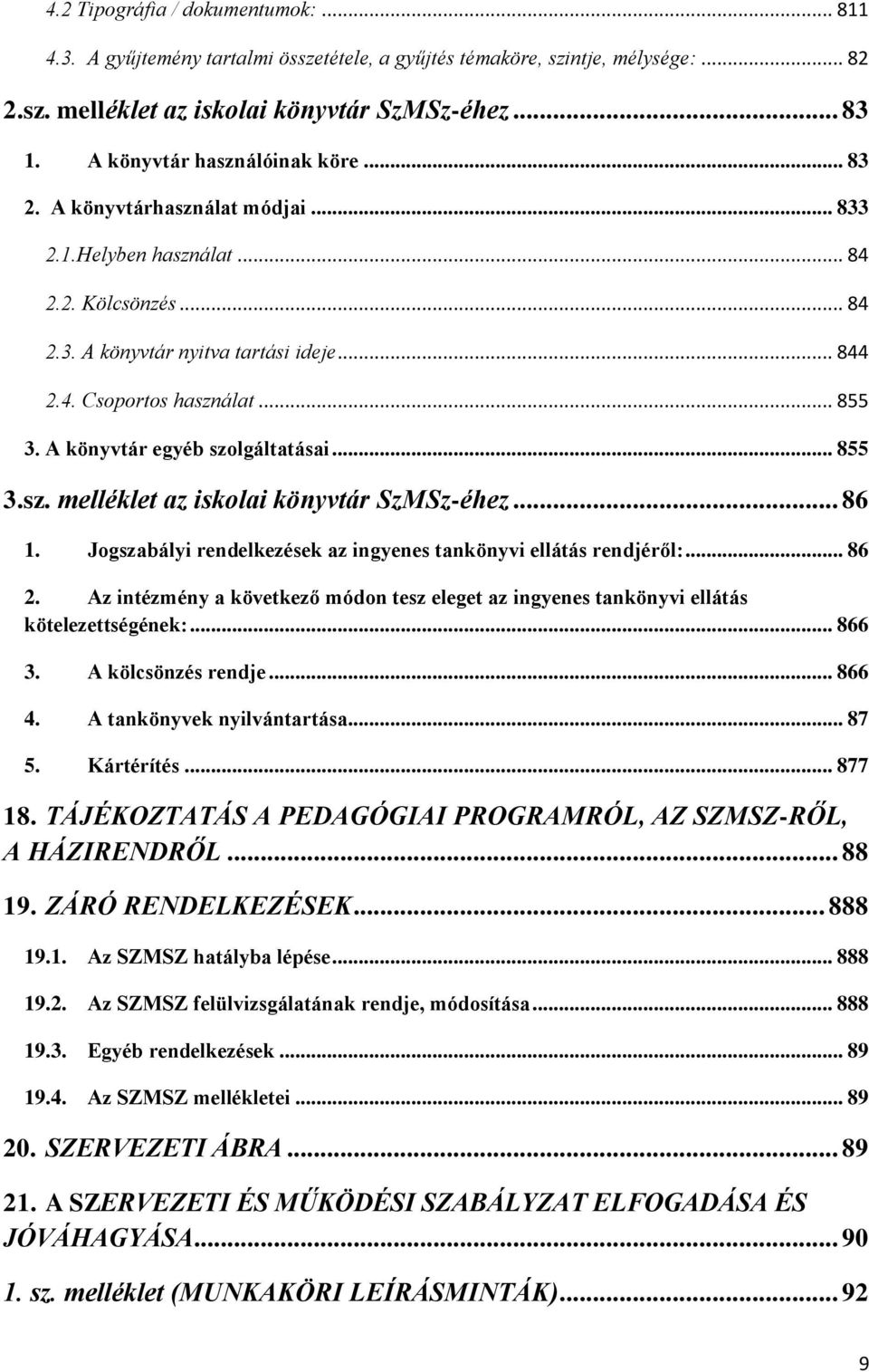 4.2 Tipográfia / dokumentumok: ... 811
4.3. A gyűjtemény tartalmi összetétele, a gyűjtés témaköre, szintje, mélysége: ... 82
2.sz. melléklet az iskolai könyvtár SzMSz-éhez ... 83
1. A könyvtár használóinak köre ... 83
2. A könyvtárhasználat módjai ... 833
2.1.Helyben használat ... 84
2.2. Kölcsönzés ... 84
2.3. A könyvtár nyitva tartási ideje ... 844
2.4. Csoportos használat ... 855
3. A könyvtár egyéb szolgáltatásai ... 855
3.sz. melléklet az iskolai könyvtár SzMSz-éhez ... 86
1. Jogszabályi rendelkezések az ingyenes tankönyvi ellátás rendjéről: ... 86
2. Az intézmény a következő módon tesz eleget az ingyenes tankönyvi ellátás kötelezettségének: ... 866
3. A kölcsönzés rendje ... 866
4. A tankönyvek nyilvántartása ... 87
5. Kártérítés ... 877
18. TÁJÉKOZTATÁS A PEDAGÓGIAI PROGRAMRÓL, AZ SZMSZ-RŐL, A HÁZIRENDRŐL ... 88
19. ZÁRÓ RENDELKEZÉSEK ... 888
19.1. Az SZMSZ hatályba lépése ... 888
19.2. Az SZMSZ felülvizsgálatának rendje, módosítása ... 888
19.3. Egyéb rendelkezések ... 89
19.4. Az SZMSZ mellékletei ... 89
20. SZERVEZETI ÁBRA ... 89
21. A SZERVEZETI ÉS MŰKÖDÉSI SZABÁLYZAT ELFOGADÁSA ÉS JÓVÁHAGYÁSA ... 90
1. sz. melléklet (MUNKAKÖRI LEÍRÁSMINTÁK) ... 92

9